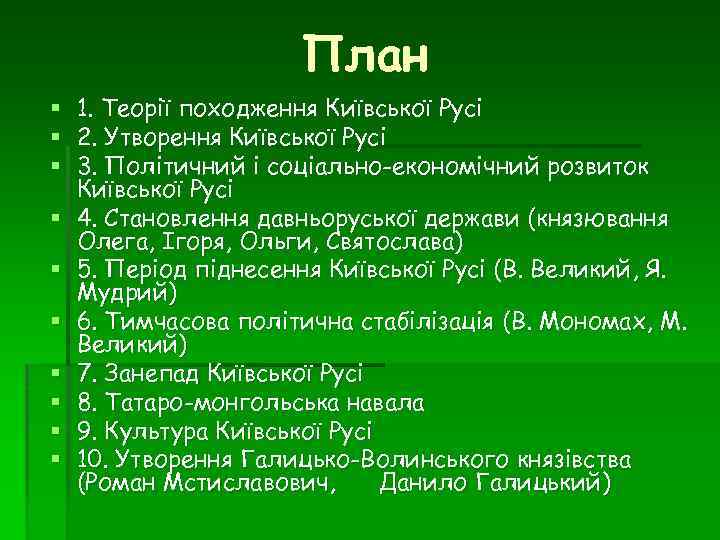 План

1. Теорії походження Київської Русі
2. Утворення Київської Русі
3. Політичний і соціально-економічний розвиток Київської Русі
4. Становлення давньоруської держави (князювання Олега, Ігоря, Ольги, Святослава)
5. Період піднесення Київської Русі (В. Великий, Я. Мудрий)
6. Тимчасова політична стабілізація (В. Мономах, М. Великий)
7. Занепад Київської Русі
8. Татаро-монгольська навала
9. Культура Київської Русі
10. Утворення Галицько-Волинського князівства (Роман Мстиславович, Данило Галицький)